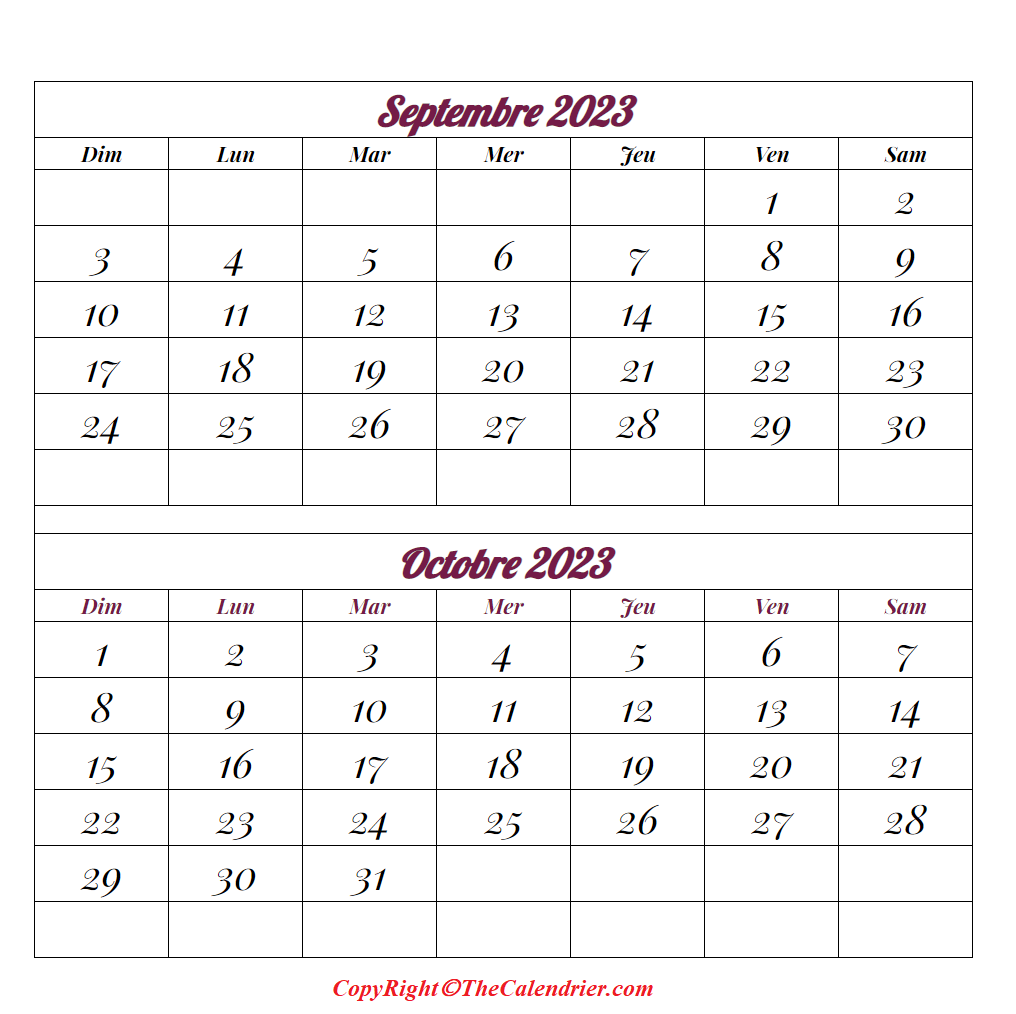 Septembre 2023

| Dim | Lun | Mar | Mer | Jeu | Ven | Sam |
|---|---|---|---|---|---|---|
| | | | | | 1 | 2 |
| 3 | 4 | 5 | 6 | 7 | 8 | 9 |
| 10 | 11 | 12 | 13 | 14 | 15 | 16 |
| 17 | 18 | 19 | 20 | 21 | 22 | 23 |
| 24 | 25 | 26 | 27 | 28 | 29 | 30 |
| | | | | | | |

Octobre 2023

| Dim | Lun | Mar | Mer | Jeu | Ven | Sam |
|---|---|---|---|---|---|---|
| 1 | 2 | 3 | 4 | 5 | 6 | 7 |
| 8 | 9 | 10 | 11 | 12 | 13 | 14 |
| 15 | 16 | 17 | 18 | 19 | 20 | 21 |
| 22 | 23 | 24 | 25 | 26 | 27 | 28 |
| 29 | 30 | 31 | | | | |
| | | | | | | |

CopyRight©TheCalendrier.com